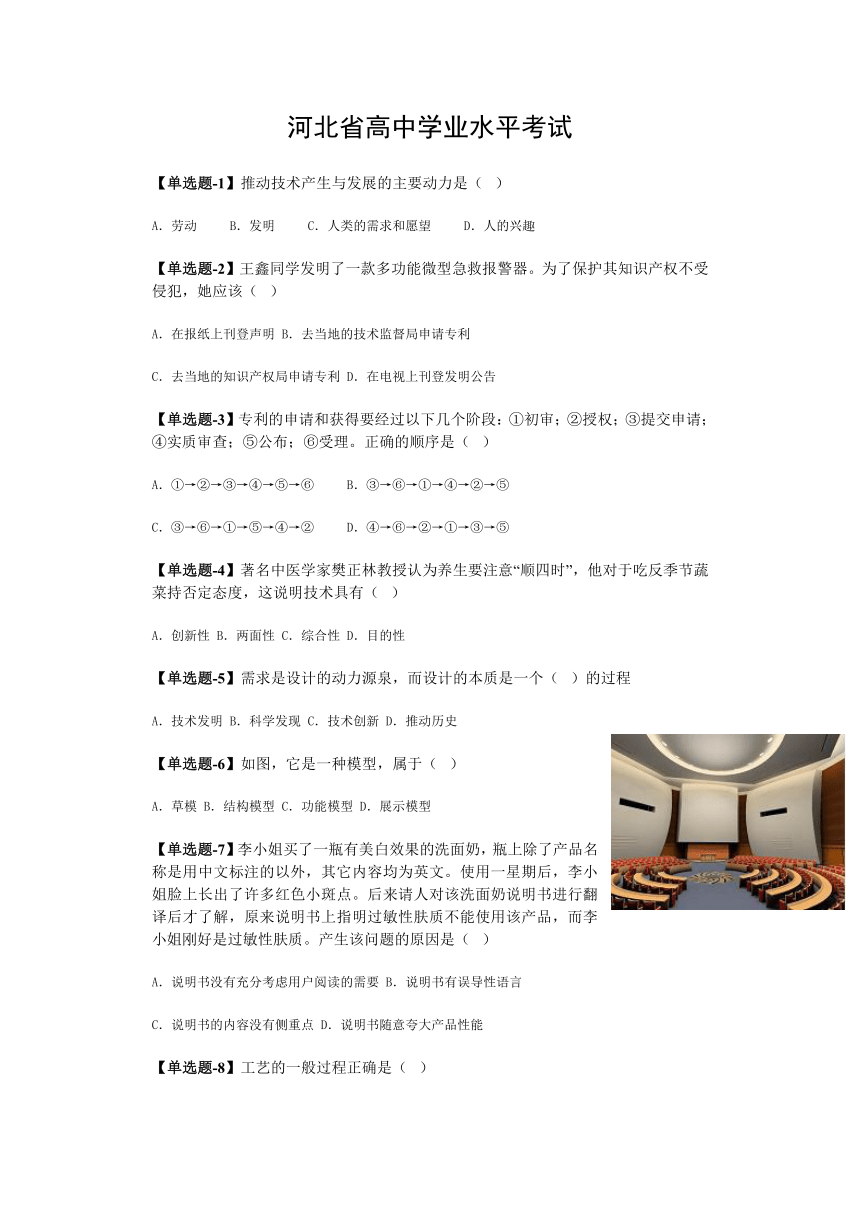 河北省高中学业水平考试

【单选题-1】推动技术产生与发展的主要动力是（ ）

A.劳动 B.发明 C.人类的需求和愿望 D.人的兴趣

【单选题-2】王鑫同学发明了一款多功能微型急救报警器。为了保护其知识产权不受侵犯，她应该（ ）

A.在报纸上刊登声明 B.去当地的技术监督局申请专利

C.去当地的知识产权局申请专利 D.在电视上刊登发明公告

【单选题-3】专利的申请和获得要经过以下几个阶段：①初审；②授权；③提交申请；④实质审查；⑤公布；⑥受理。正确的顺序是（ ）

A.①→②→③→④→⑤→⑥ B.③→⑥→①→④→②→⑤

C.③→⑥→①→⑤→④→② D.④→⑥→②→①→③→⑤

【单选题-4】著名中医学家樊正林教授认为养生要注意“顺四时”，他对于吃反季节蔬菜持否定态度，这说明技术具有（ ）

A.创新性 B.两面性 C.综合性 D.目的性

【单选题-5】需求是设计的动力源泉，而设计的本质是一个（ ）的过程

A.技术发明 B.科学发现 C.技术创新 D.推动历史

【单选题-6】如图，它是一种模型，属于（ ）

A.草模 B.结构模型 C.功能模型 D.展示模型

【单选题-7】李小姐买了一瓶有美白效果的洗面奶，瓶上除了产品名称是用中文标注的以外，其它内容均为英文。使用一星期后，李小姐脸上长出了许多红色小斑点。后来请人对该洗面奶说明书进行翻译后才了解，原来说明书上指明过敏性肤质不能使用该产品，而李小姐刚好是过敏性肤质。产生该问题的原因是（ ）

A.说明书没有充分考虑用户阅读的需要 B.说明书有误导性语言

C.说明书的内容没有侧重点 D.说明书随意夸大产品性能

【单选题-8】工艺的一般过程正确是（ ）